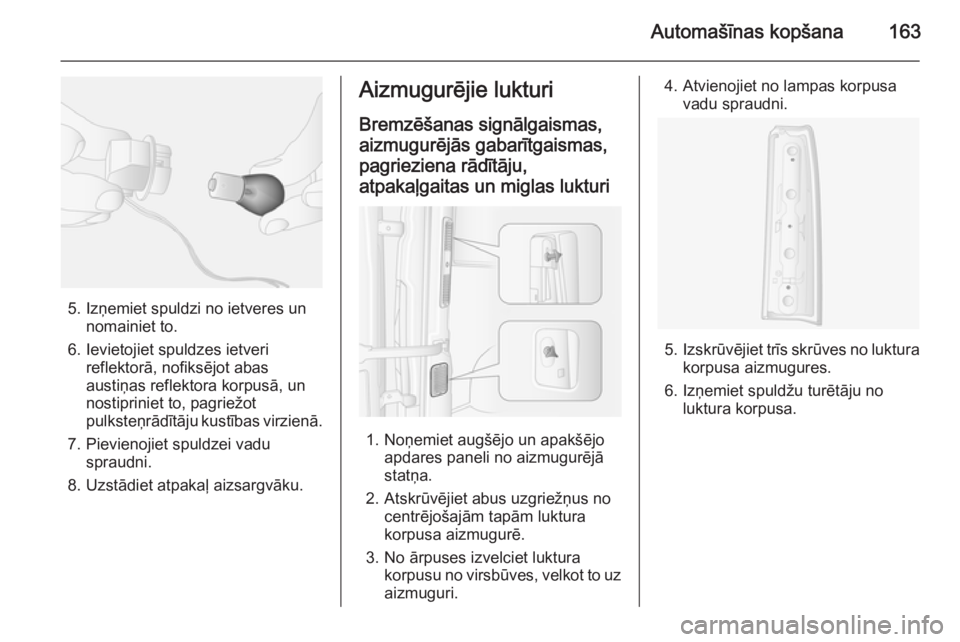 Automašīnas kopšana 163

5. Izņemiet spuldzi no ietveres un nomainiet to.

6. Ievietojiet spuldzes ietveri reflektorā, nofiksējot abas austiņas reflektora korpusā, un nostipriniet to, pagriežot pulksteņrādītāju kustības virzienā.

7. Pievienojiet spuldzei vadu spraudni.

8. Uzstādiet atpakaļ aizsargvāku.

Aizmugurējie lukturi

Bremzēšanas signālgaismas, aizmugurējās gabarītgaismas, pagrieziena rādītāju, atpakaļgaitas un miglas lukturi

1. Noņemiet augšējo un apakšējo apdares paneli no aizmugurējā statņa.

2. Atskrūvējiet abus uzgriežņus no centrējošajām tapām luktura korpusa aizmugurē.

3. No ārpuses izvelciet luktura korpusu no virsbūves, velkot to uz aizmuguri.

4. Atvienojiet no lampas korpusa vadu spraudni.

5. Izskrūvējiet trīs skrūves no luktura korpusa aizmugures.

6. Izņemiet spuldžu turētāju no luktura korpusa.

carmanualsonline.info